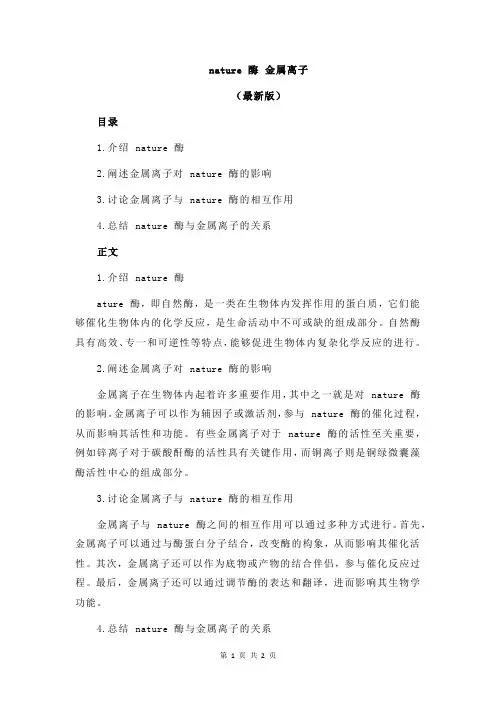 nature 酶 金属离子

（最新版）

目录

1.介绍 nature 酶

2.阐述金属离子对 nature 酶的影响

3.讨论金属离子与 nature 酶的相互作用

4.总结 nature 酶与金属离子的关系

正文

1.介绍 nature 酶

ature 酶，即自然酶，是一类在生物体内发挥作用的蛋白质，它们能够催化生物体内的化学反应，是生命活动中不可或缺的组成部分。自然酶具有高效、专一和可逆性等特点，能够促进生物体内复杂化学反应的进行。

2.阐述金属离子对 nature 酶的影响

金属离子在生物体内起着许多重要作用，其中之一就是对 nature 酶的影响。金属离子可以作为辅因子或激活剂，参与 nature 酶的催化过程，从而影响其活性和功能。有些金属离子对于 nature 酶的活性至关重要，例如锌离子对于碳酸酐酶的活性具有关键作用，而铜离子则是铜绿微囊藻酶活性中心的组成部分。

3.讨论金属离子与 nature 酶的相互作用

金属离子与 nature 酶之间的相互作用可以通过多种方式进行。首先，金属离子可以通过与酶蛋白分子结合，改变酶的构象，从而影响其催化活性。其次，金属离子还可以作为底物或产物的结合伴侣，参与催化反应过程。最后，金属离子还可以通过调节酶的表达和翻译，进而影响其生物学功能。

4.总结 nature 酶与金属离子的关系

第 1 页 共 2 页